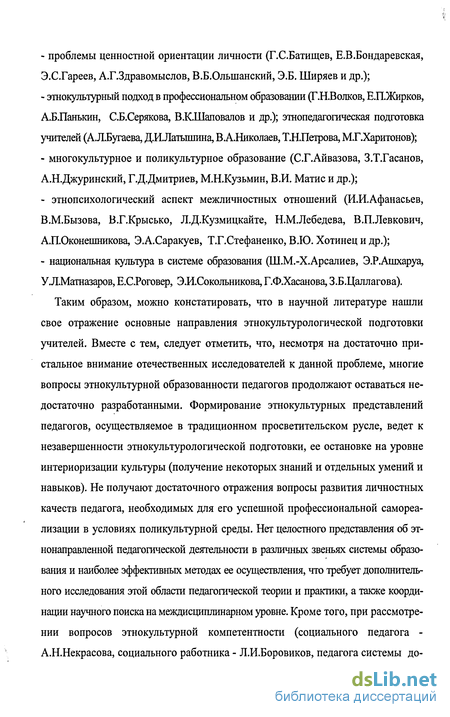 - проблемы ценностной ориентации личности (Г.С.Батищев, Е.В.Бондаревская, Э.С.Гареев, А.Г.Здравомыслов, В.Б.Ольшанский, Э.Б. Ширяев и др.);
- этнокультурный подход в профессиональном образовании (Г.Н.Волков, Е.П.Жирков, А.Б.Панькин, С.Б.Серякова, В.К.Шаповалов и др.); этнопедагогическая подготовка учителей (А.Л.Бугаева, Д.И.Латышина, В.А.Николаев, Т.Н.Петрова, М.Г.Харитонов);
- многокультурное и поликультурное образование (С.Г.Айвазова, З.Т.Гасанов, А.Н.Джуринский, Г.Д.Дмитриев, М.Н.Кузьмин, В.И. Матис и др.);
- этнопсихологический аспект межличностных отношений (И.И.Афанасьев, В.М.Бызова, В.Г.Крысько, Л.Д.Кузмицкайте, Н.М.Лебедева, В.П.Левкович, А.П.Оконешникова, Э.А.Саракуев, Т.Г.Стефаненко, В.Ю. Хотинец и др.);
- национальная культура в системе образования (Ш.М.-Х.Арсалиев, Э.Р.Ацхаруа, У.Л.Матназаров, Е.С.Роговер, Э.И.Сокольникова, Г.Ф.Хасанова, З.Б.Цаллагова).

Таким образом, можно констатировать, что в научной литературе нашли свое отражение основные направления этнокультурологической подготовки учителей. Вместе с тем, следует отметить, что, несмотря на достаточно пристальное внимание отечественных исследователей к данной проблеме, многие вопросы этнокультурной образованности педагогов продолжают оставаться недостаточно разработанными. Формирование этнокультурных представлений педагогов, осуществляемое в традиционном просветительском русле, ведет к незавершенности этнокультурологической подготовки, ее остановке на уровне интериоризации культуры (получение некоторых знаний и отдельных умений и навыков). Не получают достаточного отражения вопросы развития личностных качеств педагога, необходимых для его успешной профессиональной самореализации в условиях поликультурной среды. Нет целостного представления об этнонаправленной педагогической деятельности в различных звеньях системы образования и наиболее эффективных методах ее осуществления, что требует дополнительного исследования этой области педагогической теории и практики, а также координации научного поиска на междисциплинарном уровне. Кроме того, при рассмотрении вопросов этнокультурной компетентности (социального педагога - А.Н.Некрасова, социального работника - Л.И.Боровиков, педагога системы до-

dsLib.net
библиотека диссертаций